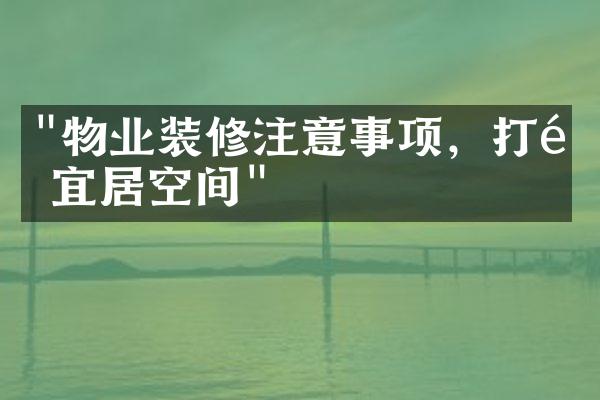 "物业装修注意事项，打é宜居空间"